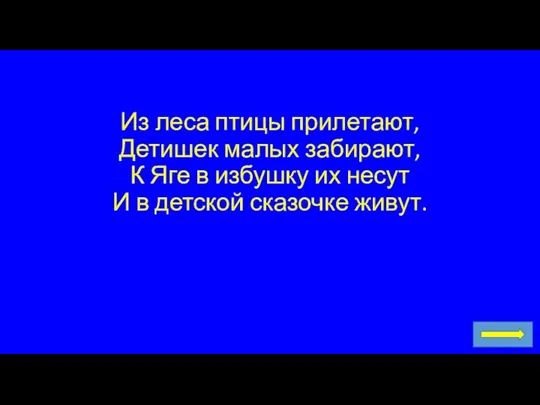 Из леса птицы прилетают,
Детишек малых забирают,
К Яге в избушку их несут
И в детской сказочке живут.